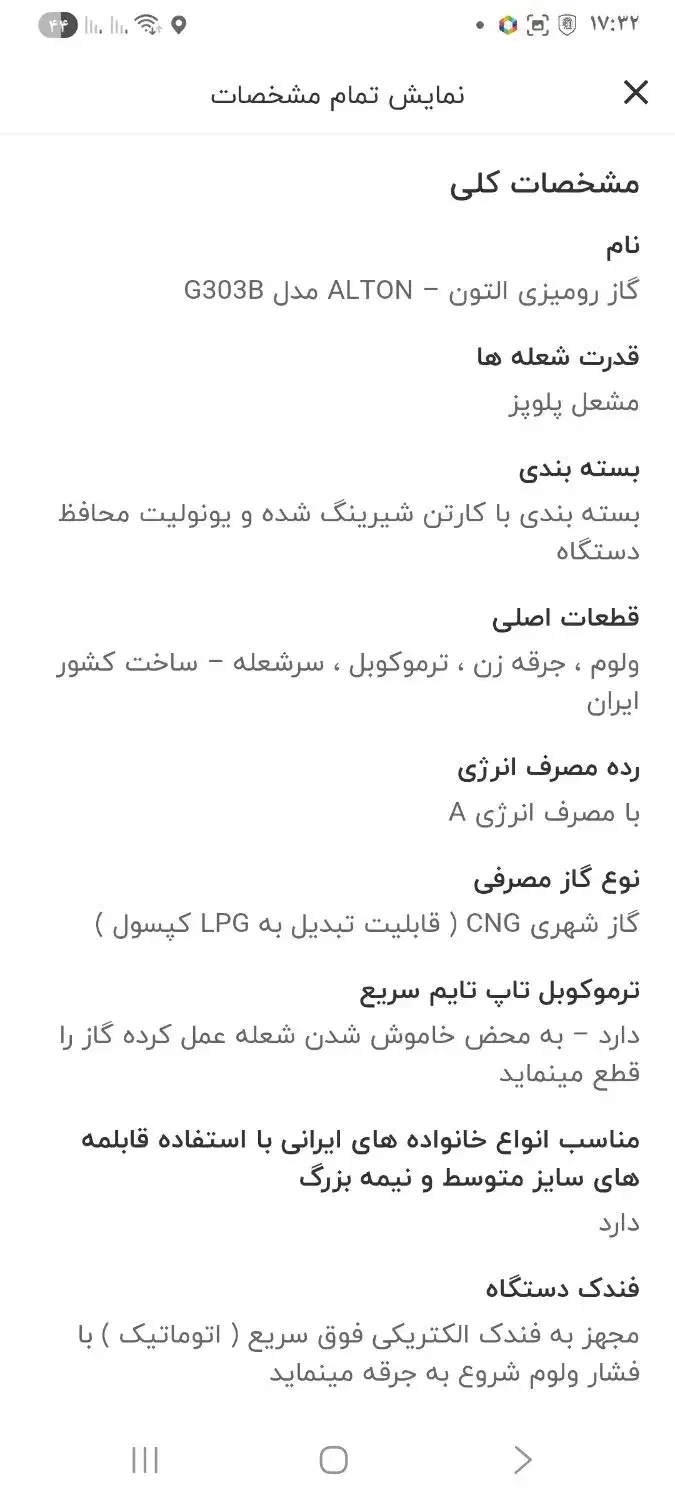 ۱۷:۳۲
۴۴

نمایش تمام مشخصات

مشخصات کلی

نام
گاز رومیزی التون – ALTON مدل G303B

قدرت شعله ها
مشعل پلوپز

بسته بندی
بسته بندی با کارتن شیرینگ شده و یونولیت محافظ دستگاه

قطعات اصلی
ولوم ، جرقه زن ، ترموکوبل ، سرشعله – ساخت کشور ایران

رده مصرف انرژی
با مصرف انرژی A

نوع گاز مصرفی
گاز شهری CNG ( قابلیت تبدیل به LPG کپسول )

ترموکوبل تاپ تایم سریع
دارد – به محض خاموش شدن شعله عمل کرده گاز را قطع مینماید

مناسب انواع خانواده های ایرانی با استفاده قابلمه های سایز متوسط و نیمه بزرگ
دارد

فندک دستگاه
مجهز به فندک الکتریکی فوق سریع ( اتوماتیک ) با فشار ولوم شروع به جرقه مینماید